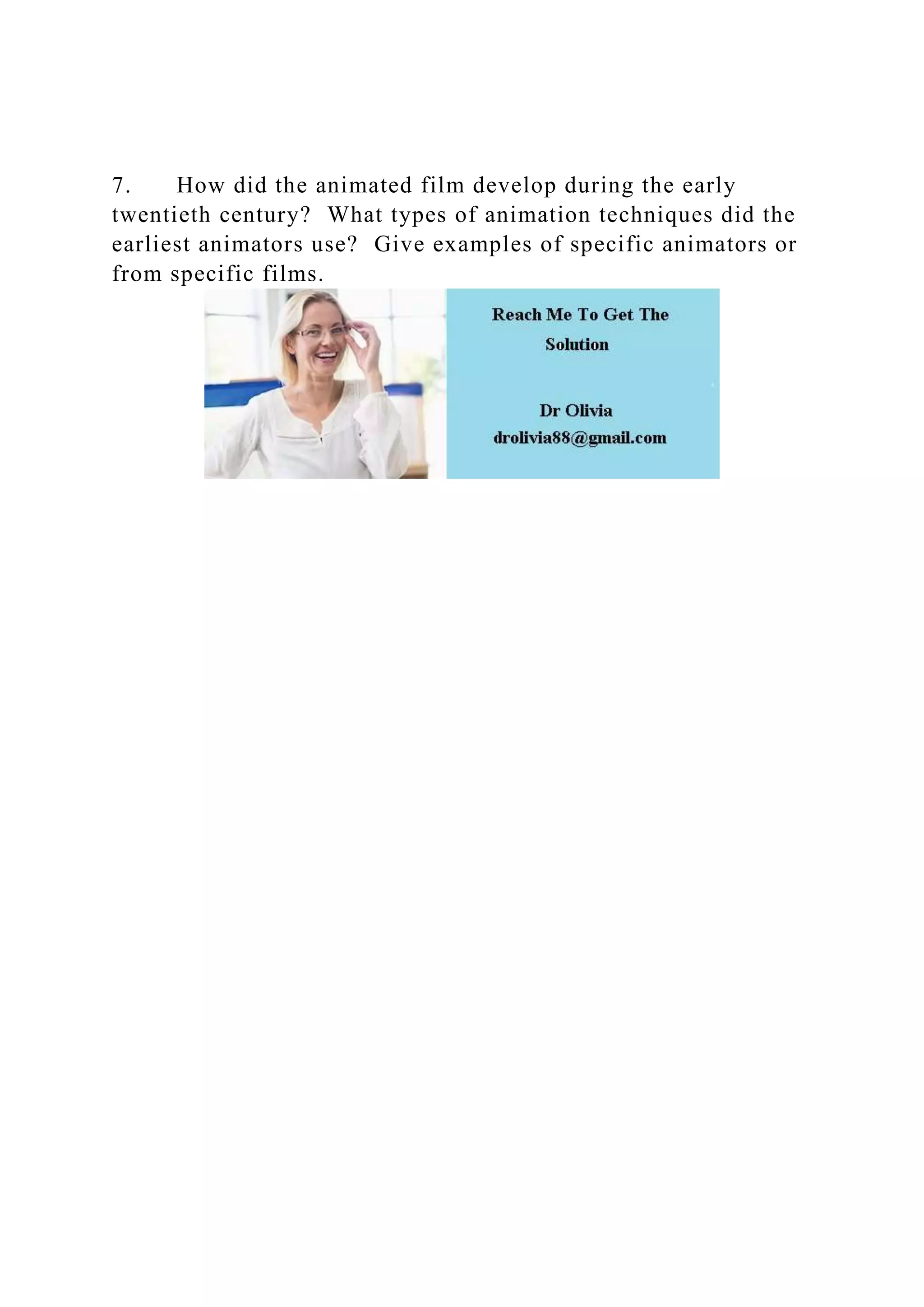 7. How did the animated film develop during the early twentieth century? What types of animation techniques did the earliest animators use? Give examples of specific animators or from specific films.

Reach Me To Get The Solution

Dr Olivia
drolivia88@gmail.com